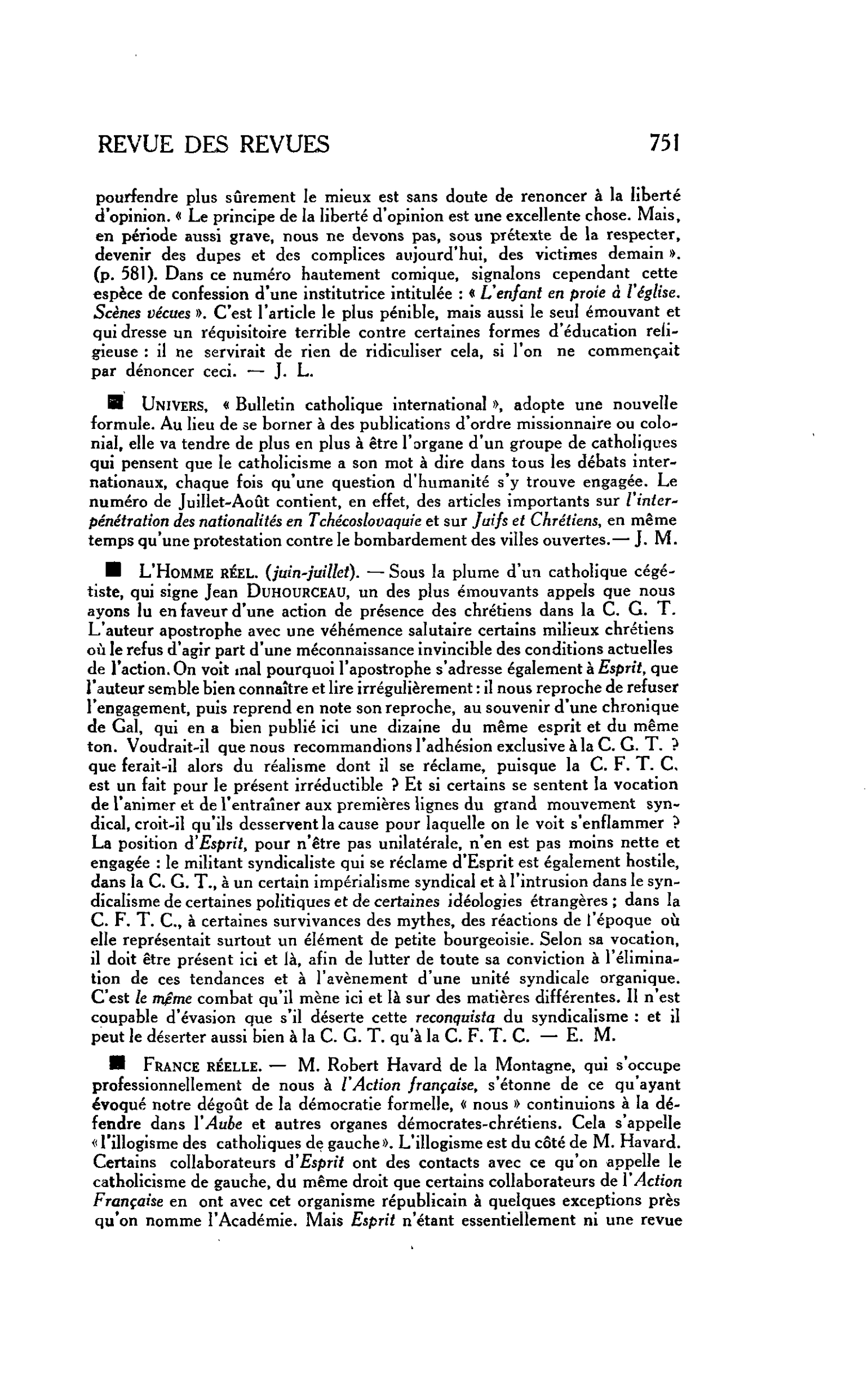 REVUE DES REVUES 751

pourfendre plus sûrement le mieux est sans doute de renoncer à la liberté d'opinion. « Le principe de la liberté d'opinion est une excellente chose. Mais, en période aussi grave, nous ne devons pas, sous prétexte de la respecter, devenir des dupes et des complices aujourd'hui, des victimes demain ». (p. 581). Dans ce numéro hautement comique, signalons cependant cette espèce de confession d'une institutrice intitulée : « L'enfant en proie à l'église. Scènes vécues ». C'est l'article le plus pénible, mais aussi le seul émouvant et qui dresse un réquisitoire terrible contre certaines formes d'éducation religieuse : il ne servirait de rien de ridiculiser cela, si l'on ne commençait par dénoncer ceci. — J. L.

■ UNIVERS, « Bulletin catholique international », adopte une nouvelle formule. Au lieu de se borner à des publications d'ordre missionnaire ou colonial, elle va tendre de plus en plus à être l'organe d'un groupe de catholiques qui pensent que le catholicisme a son mot à dire dans tous les débats internationaux, chaque fois qu'une question d'humanité s'y trouve engagée. Le numéro de Juillet-Août contient, en effet, des articles importants sur l'interpénétration des nationalités en Tchécoslovaquie et sur Juifs et Chrétiens, en même temps qu'une protestation contre le bombardement des villes ouvertes.— J. M.

■ L'HOMME RÉEL. (juin-juillet). — Sous la plume d'un catholique cégétiste, qui signe Jean DUHOURCEAU, un des plus émouvants appels que nous ayons lu en faveur d'une action de présence des chrétiens dans la C. G. T. L'auteur apostrophe avec une véhémence salutaire certains milieux chrétiens où le refus d'agir part d'une méconnaissance invincible des conditions actuelles de l'action. On voit mal pourquoi l'apostrophe s'adresse également à Esprit, que l'auteur semble bien connaître et lire irrégulièrement : il nous reproche de refuser l'engagement, puis reprend en note son reproche, au souvenir d'une chronique de Gal, qui en a bien publié ici une dizaine du même esprit et du même ton. Voudrait-il que nous recommandions l'adhésion exclusive à la C. G. T. ? que ferait-il alors du réalisme dont il se réclame, puisque la C. F. T. C. est un fait pour le présent irréductible ? Et si certains se sentent la vocation de l'animer et de l'entraîner aux premières lignes du grand mouvement syndical, croit-il qu'ils desservent la cause pour laquelle on le voit s'enflammer ? La position d'Esprit, pour n'être pas unilatérale, n'en est pas moins nette et engagée : le militant syndicaliste qui se réclame d'Esprit est également hostile, dans la C. G. T., à un certain impérialisme syndical et à l'intrusion dans le syndicalisme de certaines politiques et de certaines idéologies étrangères ; dans la C. F. T. C., à certaines survivances des mythes, des réactions de l'époque où elle représentait surtout un élément de petite bourgeoisie. Selon sa vocation, il doit être présent ici et là, afin de lutter de toute sa conviction à l'élimination de ces tendances et à l'avènement d'une unité syndicale organique. C'est le même combat qu'il mène ici et là sur des matières différentes. Il n'est coupable d'évasion que s'il déserte cette reconquista du syndicalisme : et il peut le déserter aussi bien à la C. G. T. qu'à la C. F. T. C. — E. M.

■ FRANCE RÉELLE. — M. Robert Havard de la Montagne, qui s'occupe professionnellement de nous à l'Action française, s'étonne de ce qu'ayant évoqué notre dégoût de la démocratie formelle, « nous » continuions à la défendre dans l'Aube et autres organes démocrates-chrétiens. Cela s'appelle « l'illogisme des catholiques de gauche ». L'illogisme est du côté de M. Havard. Certains collaborateurs d'Esprit ont des contacts avec ce qu'on appelle le catholicisme de gauche, du même droit que certains collaborateurs de l'Action Française en ont avec cet organisme républicain à quelques exceptions près qu'on nomme l'Académie. Mais Esprit n'étant essentiellement ni une revue